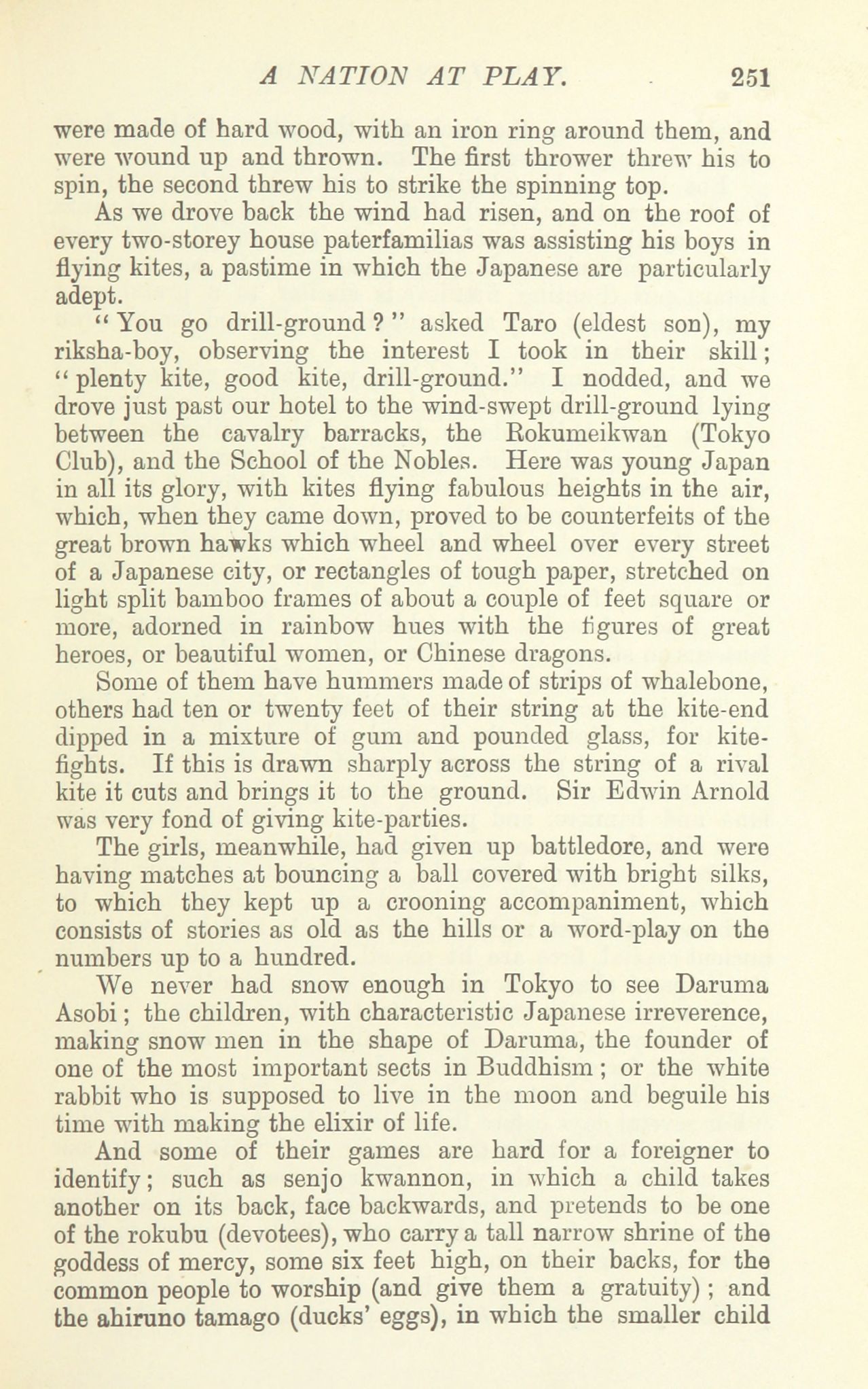 A NATION AT PLAY. 251

were made of hard wood, with an iron ring around them, and were wound up and thrown. The first thrower threw his to spin, the second threw his to strike the spinning top.

As we drove back the wind had risen, and on the roof of every two-storey house paterfamilias was assisting his boys in flying kites, a pastime in which the Japanese are particularly adept.

"You go drill-ground?" asked Taro (eldest son), my riksha-boy, observing the interest I took in their skill; "plenty kite, good kite, drill-ground." I nodded, and we drove just past our hotel to the wind-swept drill-ground lying between the cavalry barracks, the Rokumeikwan (Tokyo Club), and the School of the Nobles. Here was young Japan in all its glory, with kites flying fabulous heights in the air, which, when they came down, proved to be counterfeits of the great brown hawks which wheel and wheel over every street of a Japanese city, or rectangles of tough paper, stretched on light split bamboo frames of about a couple of feet square or more, adorned in rainbow hues with the figures of great heroes, or beautiful women, or Chinese dragons.

Some of them have hummers made of strips of whalebone, others had ten or twenty feet of their string at the kite-end dipped in a mixture of gum and pounded glass, for kite-fights. If this is drawn sharply across the string of a rival kite it cuts and brings it to the ground. Sir Edwin Arnold was very fond of giving kite-parties.

The girls, meanwhile, had given up battledore, and were having matches at bouncing a ball covered with bright silks, to which they kept up a crooning accompaniment, which consists of stories as old as the hills or a word-play on the numbers up to a hundred.

We never had snow enough in Tokyo to see Daruma Asobi; the children, with characteristic Japanese irreverence, making snow men in the shape of Daruma, the founder of one of the most important sects in Buddhism; or the white rabbit who is supposed to live in the moon and beguile his time with making the elixir of life.

And some of their games are hard for a foreigner to identify; such as senjo kwannon, in which a child takes another on its back, face backwards, and pretends to be one of the rokubu (devotees), who carry a tall narrow shrine of the goddess of mercy, some six feet high, on their backs, for the common people to worship (and give them a gratuity); and the ahiruno tamago (ducks' eggs), in which the smaller child